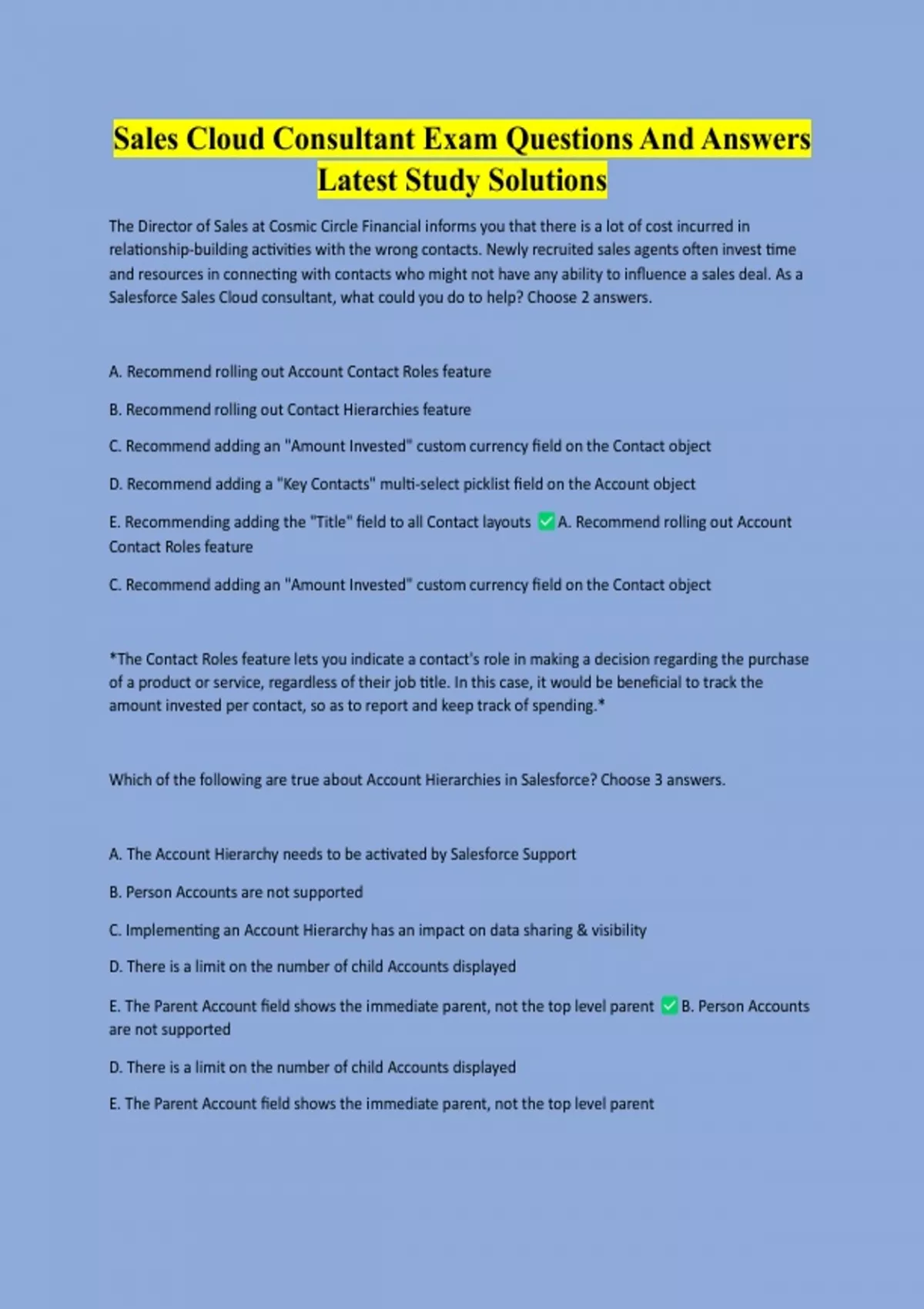 Sales Cloud Consultant Exam Questions And Answers Latest Study Solutions

The Director of Sales at Cosmic Circle Financial informs you that there is a lot of cost incurred in relationship-building activities with the wrong contacts. Newly recruited sales agents often invest time and resources in connecting with contacts who might not have any ability to influence a sales deal. As a Salesforce Sales Cloud consultant, what could you do to help? Choose 2 answers.

A. Recommend rolling out Account Contact Roles feature

B. Recommend rolling out Contact Hierarchies feature

C. Recommend adding an "Amount Invested" custom currency field on the Contact object

D. Recommend adding a "Key Contacts" multi-select picklist field on the Account object

E. Recommending adding the "Title" field to all Contact layouts ✅A. Recommend rolling out Account Contact Roles feature

C. Recommend adding an "Amount Invested" custom currency field on the Contact object

*The Contact Roles feature lets you indicate a contact's role in making a decision regarding the purchase of a product or service, regardless of their job title. In this case, it would be beneficial to track the amount invested per contact, so as to report and keep track of spending.*

Which of the following are true about Account Hierarchies in Salesforce? Choose 3 answers.

A. The Account Hierarchy needs to be activated by Salesforce Support

B. Person Accounts are not supported

C. Implementing an Account Hierarchy has an impact on data sharing & visibility

D. There is a limit on the number of child Accounts displayed

E. The Parent Account field shows the immediate parent, not the top level parent ✅B. Person Accounts are not supported

D. There is a limit on the number of child Accounts displayed

E. The Parent Account field shows the immediate parent, not the top level parent